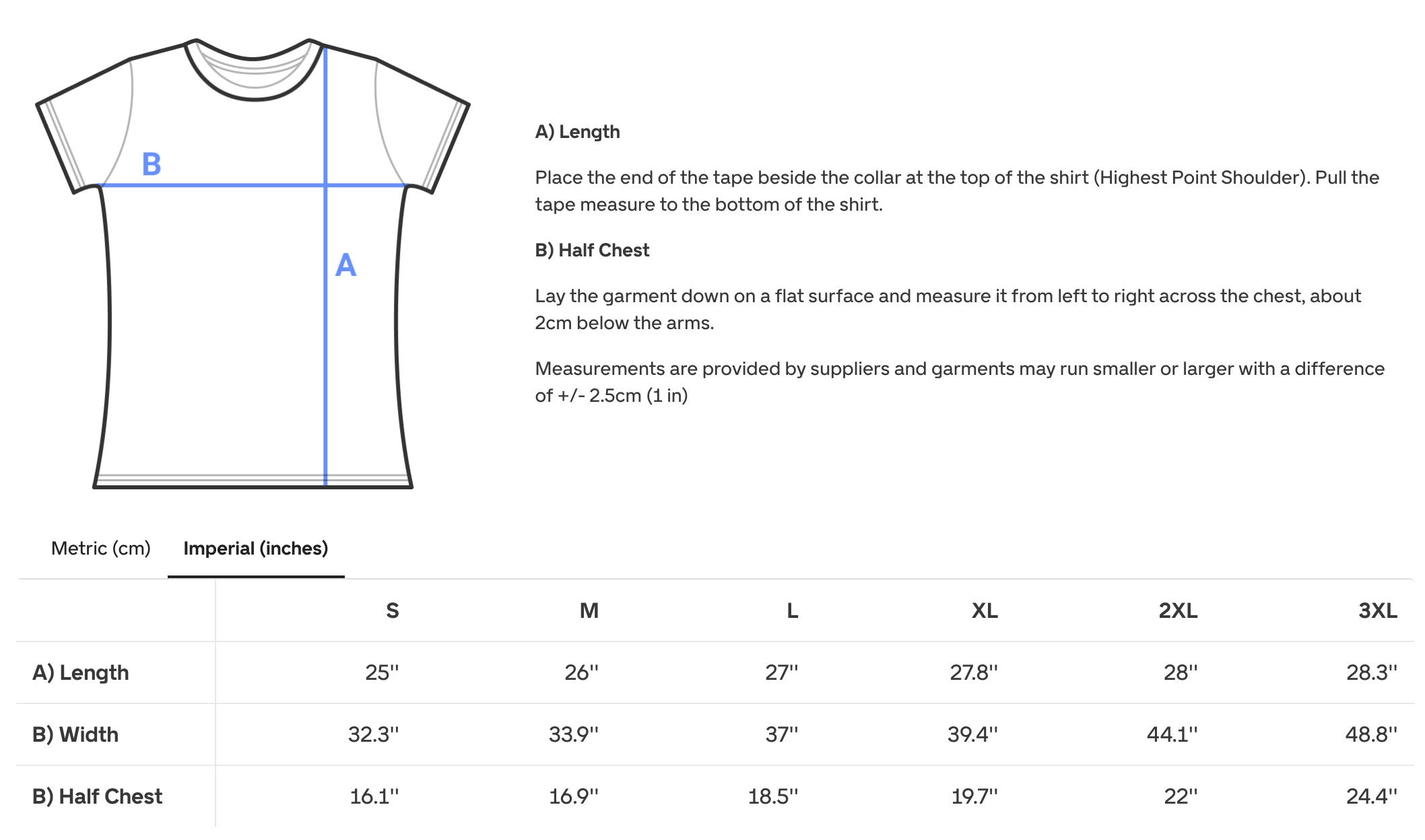 B

A

A) Length

Place the end of the tape beside the collar at the top of the shirt (Highest Point Shoulder). Pull the tape measure to the bottom of the shirt.

B) Half Chest

Lay the garment down on a flat surface and measure it from left to right across the chest, about 2cm below the arms.

Measurements are provided by suppliers and garments may run smaller or larger with a difference of +/- 2.5cm (1 in)

Metric (cm) Imperial (inches)

| | S | M | L | XL | 2XL | 3XL |
|---|---|---|---|---|---|---|
| A) Length | 25'' | 26'' | 27'' | 27.8'' | 28'' | 28.3'' |
| B) Width | 32.3'' | 33.9'' | 37'' | 39.4'' | 44.1'' | 48.8'' |
| B) Half Chest | 16.1'' | 16.9'' | 18.5'' | 19.7'' | 22'' | 24.4'' |